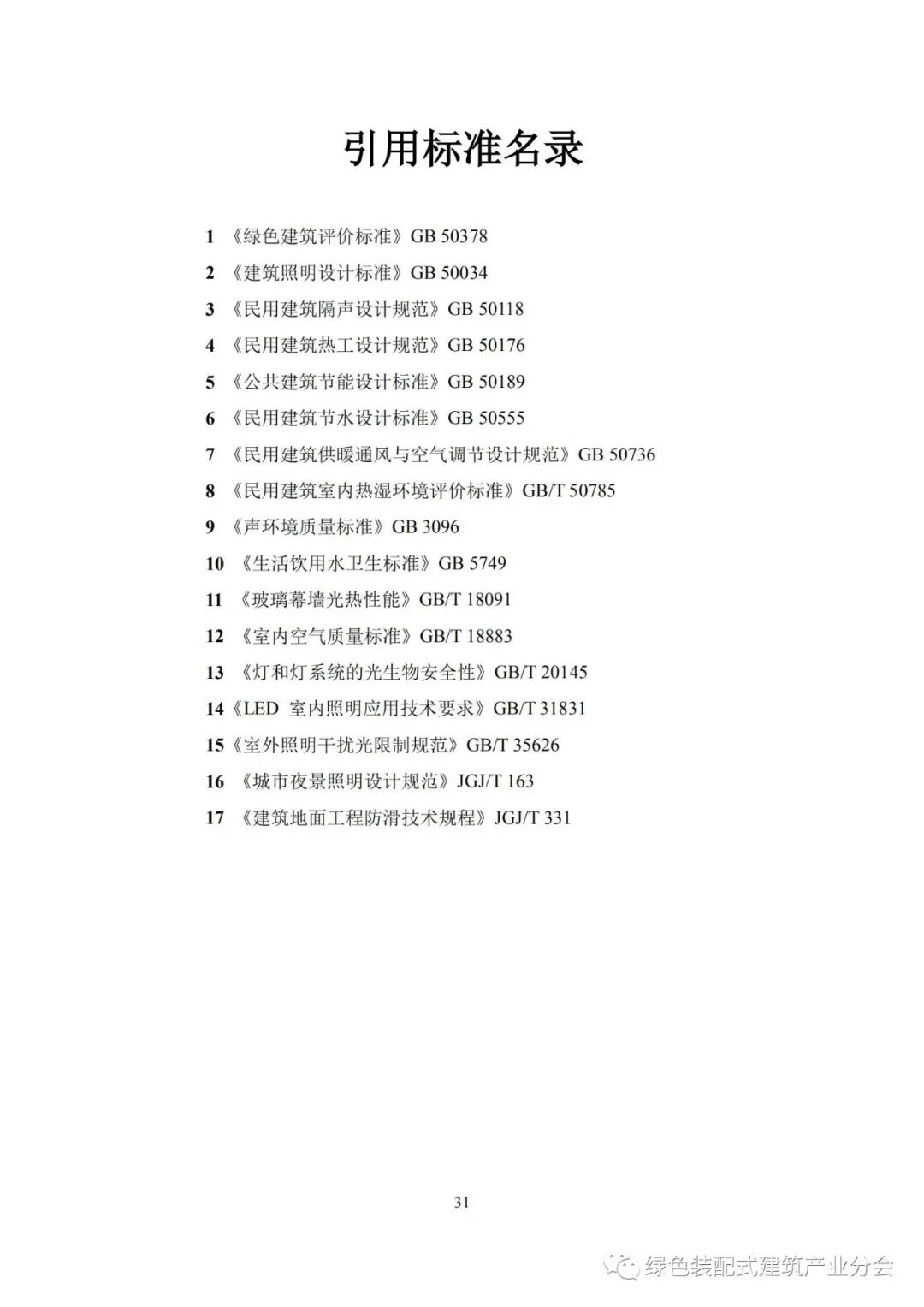 引用标准名录

1《绿色建筑评价标准》GB 50378

2《建筑照明设计标准》GB 50034

3《民用建筑隔声设计规范》GB 50118

4《民用建筑热工设计规范》GB 50176

5《公共建筑节能设计标准》GB 50189

6《民用建筑节水设计标准》GB 50555

7《民用建筑供暖通风与空气调节设计规范》GB 50736

8《民用建筑室内热湿环境评价标准》GB/T 50785

9《声环境质量标准》GB 3096

10《生活饮用水卫生标准》GB 5749

11《玻璃幕墙光热性能》GB/T 18091

12《室内空气质量标准》GB/T 18883

13《灯和灯系统的光生物安全性》GB/T 20145

14《LED 室内照明应用技术要求》GB/T 31831

15《室外照明干扰光限制规范》GB/T 35626

16《城市夜景照明设计规范》JGJ/T 163

17《建筑地面工程防滑技术规程》JGJ/T 331

31

绿色装配式建筑产业分会